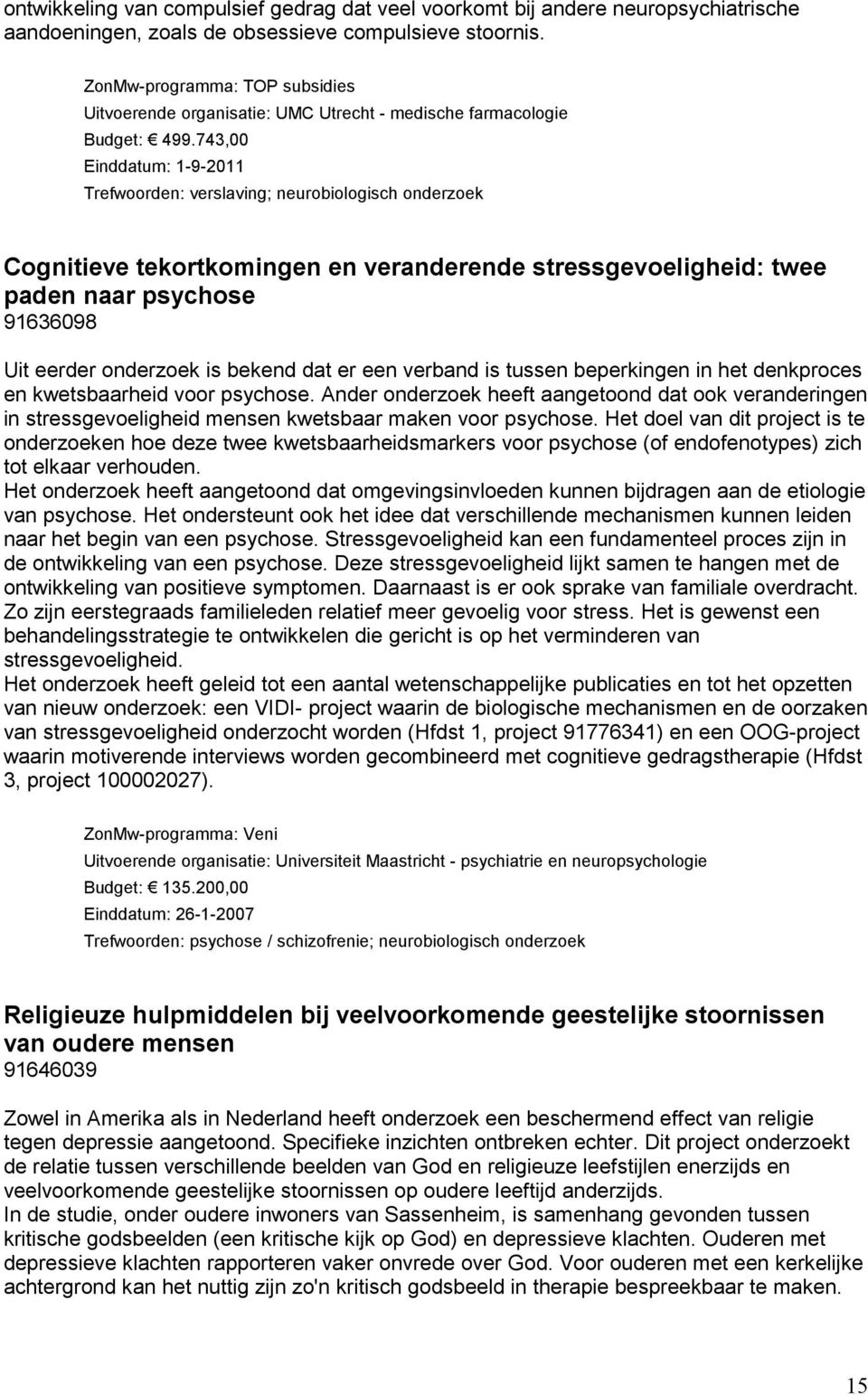 ontwikkeling van compulsief gedrag dat veel voorkomt bij andere neuropsychiatrische aandoeningen, zoals de obsessieve compulsieve stoornis.

ZonMw-programma: TOP subsidies
Uitvoerende organisatie: UMC Utrecht - medische farmacologie
Budget: € 499.743,00
Einddatum: 1-9-2011
Trefwoorden: verslaving; neurobiologisch onderzoek

Cognitieve tekortkomingen en veranderende stressgevoeligheid: twee paden naar psychose
91636098

Uit eerder onderzoek is bekend dat er een verband is tussen beperkingen in het denkproces en kwetsbaarheid voor psychose. Ander onderzoek heeft aangetoond dat ook veranderingen in stressgevoeligheid mensen kwetsbaar maken voor psychose. Het doel van dit project is te onderzoeken hoe deze twee kwetsbaarheidsmarkers voor psychose (of endofenotypes) zich tot elkaar verhouden.
Het onderzoek heeft aangetoond dat omgevingsinvloeden kunnen bijdragen aan de etiologie van psychose. Het ondersteunt ook het idee dat verschillende mechanismen kunnen leiden naar het begin van een psychose. Stressgevoeligheid kan een fundamenteel proces zijn in de ontwikkeling van een psychose. Deze stressgevoeligheid lijkt samen te hangen met de ontwikkeling van positieve symptomen. Daarnaast is er ook sprake van familiale overdracht. Zo zijn eerstegraads familieleden relatief meer gevoelig voor stress. Het is gewenst een behandelingsstrategie te ontwikkelen die gericht is op het verminderen van stressgevoeligheid.
Het onderzoek heeft geleid tot een aantal wetenschappelijke publicaties en tot het opzetten van nieuw onderzoek: een VIDI- project waarin de biologische mechanismen en de oorzaken van stressgevoeligheid onderzocht worden (Hfdst 1, project 91776341) en een OOG-project waarin motiverende interviews worden gecombineerd met cognitieve gedragstherapie (Hfdst 3, project 100002027).

ZonMw-programma: Veni
Uitvoerende organisatie: Universiteit Maastricht - psychiatrie en neuropsychologie
Budget: € 135.200,00
Einddatum: 26-1-2007
Trefwoorden: psychose / schizofrenie; neurobiologisch onderzoek

Religieuze hulpmiddelen bij veelvoorkomende geestelijke stoornissen van oudere mensen
91646039

Zowel in Amerika als in Nederland heeft onderzoek een beschermend effect van religie tegen depressie aangetoond. Specifieke inzichten ontbreken echter. Dit project onderzoekt de relatie tussen verschillende beelden van God en religieuze leefstijlen enerzijds en veelvoorkomende geestelijke stoornissen op oudere leeftijd anderzijds.
In de studie, onder oudere inwoners van Sassenheim, is samenhang gevonden tussen kritische godsbeelden (een kritische kijk op God) en depressieve klachten. Ouderen met depressieve klachten rapporteren vaker onvrede over God. Voor ouderen met een kerkelijke achtergrond kan het nuttig zijn zo'n kritisch godsbeeld in therapie bespreekbaar te maken.

15